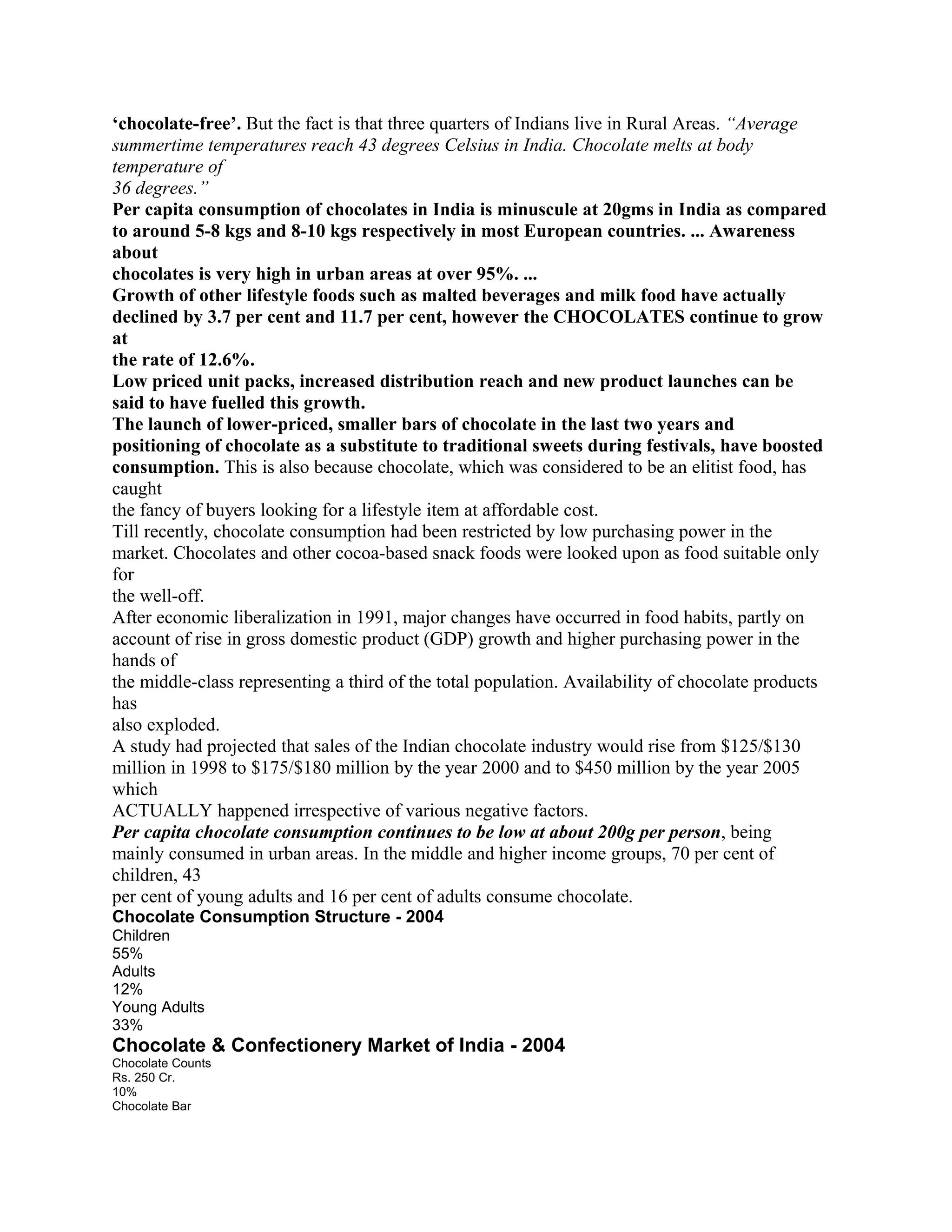 'chocolate-free'. But the fact is that three quarters of Indians live in Rural Areas. "Average summertime temperatures reach 43 degrees Celsius in India. Chocolate melts at body temperature of 36 degrees."
Per capita consumption of chocolates in India is minuscule at 20gms in India as compared to around 5-8 kgs and 8-10 kgs respectively in most European countries. ... Awareness about chocolates is very high in urban areas at over 95%. ...
Growth of other lifestyle foods such as malted beverages and milk food have actually declined by 3.7 per cent and 11.7 per cent, however the CHOCOLATES continue to grow at the rate of 12.6%.
Low priced unit packs, increased distribution reach and new product launches can be said to have fuelled this growth.
The launch of lower-priced, smaller bars of chocolate in the last two years and positioning of chocolate as a substitute to traditional sweets during festivals, have boosted consumption. This is also because chocolate, which was considered to be an elitist food, has caught the fancy of buyers looking for a lifestyle item at affordable cost.
Till recently, chocolate consumption had been restricted by low purchasing power in the market. Chocolates and other cocoa-based snack foods were looked upon as food suitable only for the well-off.
After economic liberalization in 1991, major changes have occurred in food habits, partly on account of rise in gross domestic product (GDP) growth and higher purchasing power in the hands of the middle-class representing a third of the total population. Availability of chocolate products has also exploded.
A study had projected that sales of the Indian chocolate industry would rise from \$125/\$130 million in 1998 to \$175/\$180 million by the year 2000 and to \$450 million by the year 2005 which ACTUALLY happened irrespective of various negative factors.
Per capita chocolate consumption continues to be low at about 200g per person, being mainly consumed in urban areas. In the middle and higher income groups, 70 per cent of children, 43 per cent of young adults and 16 per cent of adults consume chocolate.
Chocolate Consumption Structure - 2004
Children
55%
Adults
12%
Young Adults
33%
Chocolate & Confectionery Market of India - 2004
Chocolate Counts
Rs. 250 Cr.
10%
Chocolate Bar